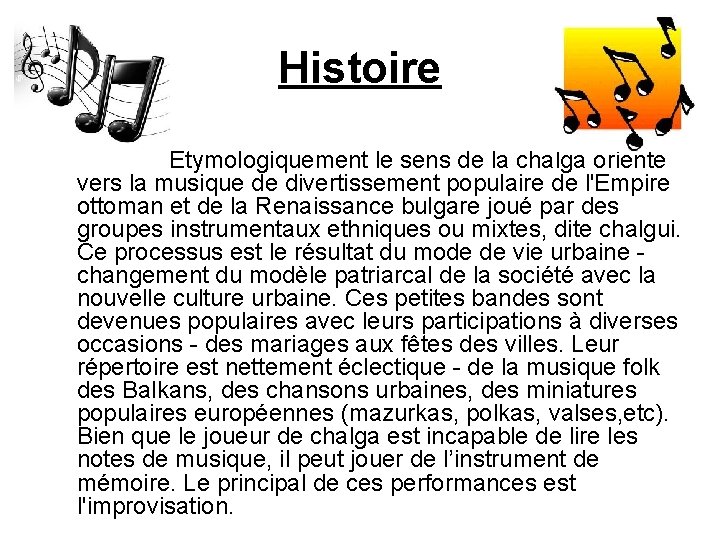 Histoire

Etymologiquement le sens de la chalga oriente vers la musique de divertissement populaire de l'Empire ottoman et de la Renaissance bulgare joué par des groupes instrumentaux ethniques ou mixtes, dite chalgui. Ce processus est le résultat du mode de vie urbaine - changement du modèle patriarcal de la société avec la nouvelle culture urbaine. Ces petites bandes sont devenues populaires avec leurs participations à diverses occasions - des mariages aux fêtes des villes. Leur répertoire est nettement éclectique - de la musique folk des Balkans, des chansons urbaines, des miniatures populaires européennes (mazurkas, polkas, valses,etc). Bien que le joueur de chalga est incapable de lire les notes de musique, il peut jouer de l'instrument de mémoire. Le principal de ces performances est l'improvisation.